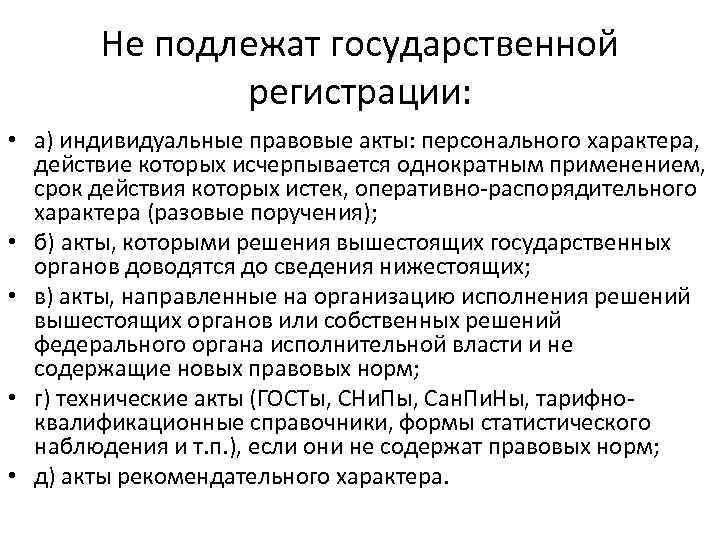 Не подлежат государственной регистрации:

• а) индивидуальные правовые акты: персонального характера, действие которых исчерпывается однократным применением, срок действия которых истек, оперативно-распорядительного характера (разовые поручения);
• б) акты, которыми решения вышестоящих государственных органов доводятся до сведения нижестоящих;
• в) акты, направленные на организацию исполнения решений вышестоящих органов или собственных решений федерального органа исполнительной власти и не содержащие новых правовых норм;
• г) технические акты (ГОСТы, СНиПы, СанПиНы, тарифно-квалификационные справочники, формы статистического наблюдения и т.п.), если они не содержат правовых норм;
• д) акты рекомендательного характера.